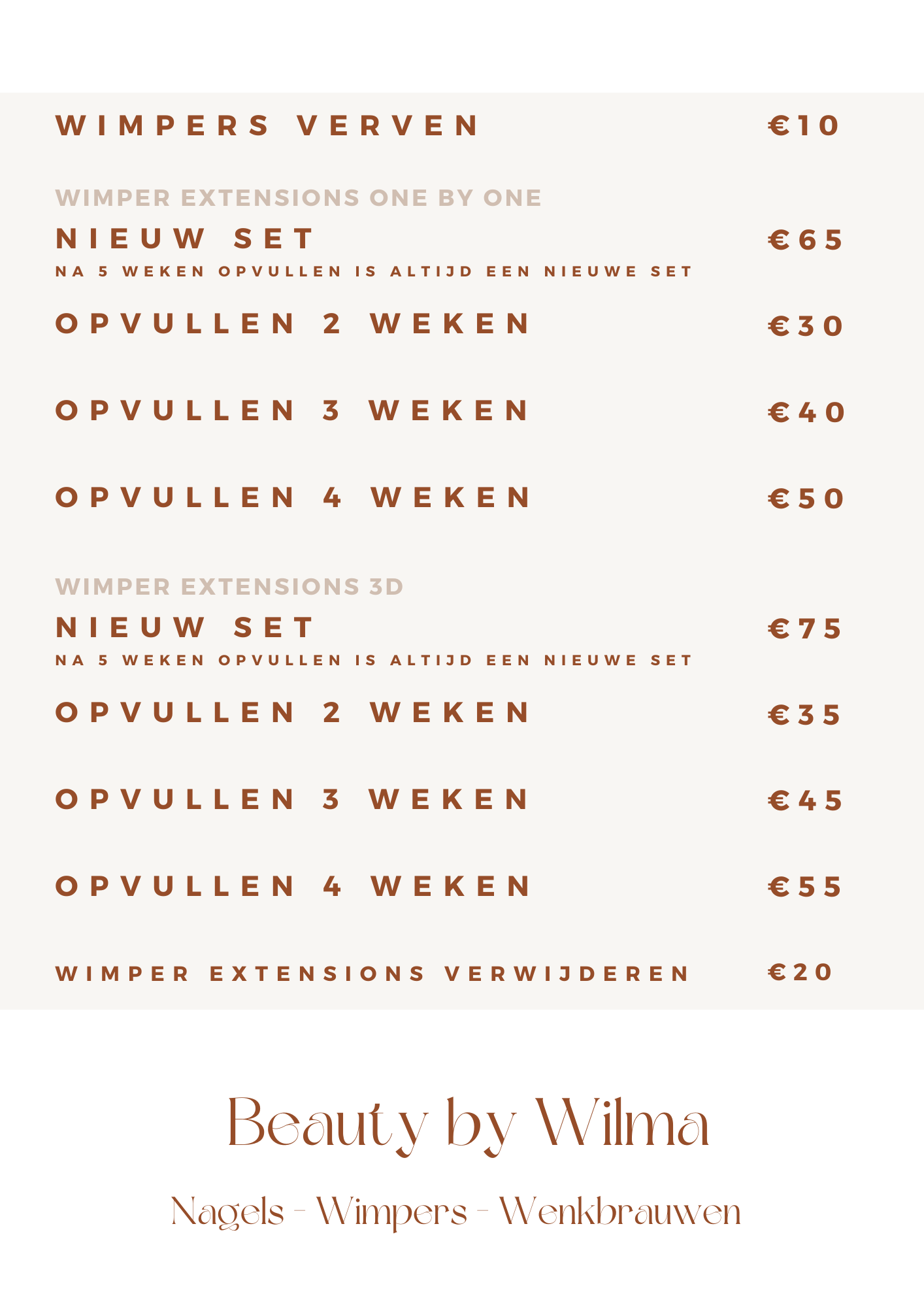 WIMPERS VERVEN €10

WIMPER EXTENSIONS ONE BY ONE

NIEUW SET €65

NA 5 WEKEN OPVULLEN IS ALTIJD EEN NIEUWE SET

OPVULLEN 2 WEKEN €30

OPVULLEN 3 WEKEN €40

OPVULLEN 4 WEKEN €50

WIMPER EXTENSIONS 3D

NIEUW SET €75

NA 5 WEKEN OPVULLEN IS ALTIJD EEN NIEUWE SET

OPVULLEN 2 WEKEN €35

OPVULLEN 3 WEKEN €45

OPVULLEN 4 WEKEN €55

WIMPER EXTENSIONS VERWIJDEREN €20

Beauty by Wilma

Nagels - Wimpers - Wenkbrauwen